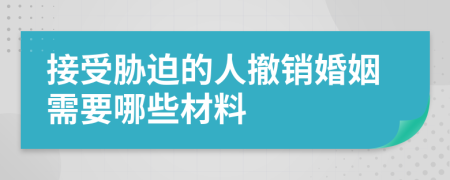 接受胁迫的人撤销婚姻需要哪些材料